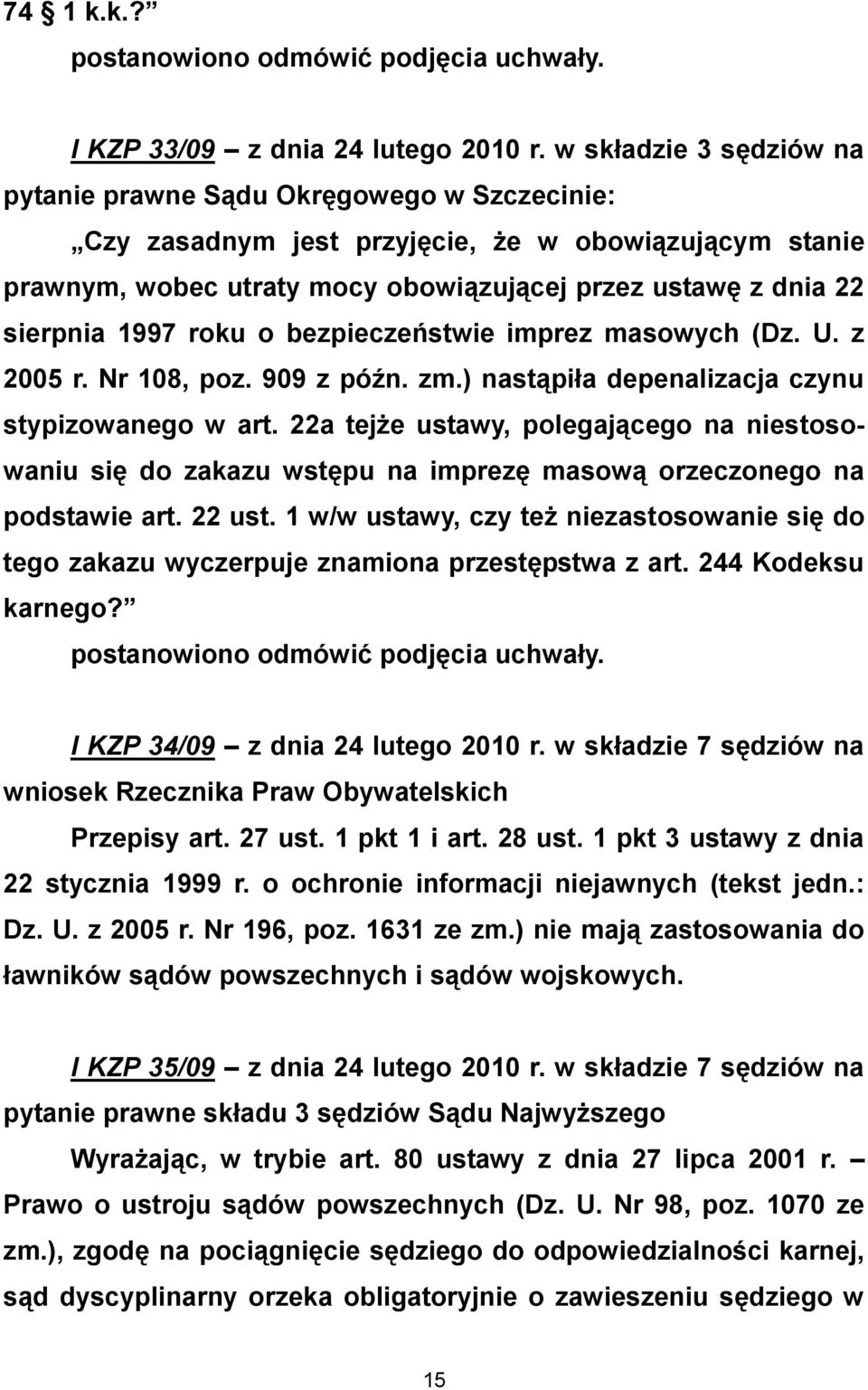 74 § 1 k.k.?”
postanowiono odmówić podjęcia uchwały.

I KZP 33/09 – z dnia 24 lutego 2010 r. w składzie 3 sędziów na pytanie prawne Sądu Okręgowego w Szczecinie:
„Czy zasadnym jest przyjęcie, że w obowiązującym stanie prawnym, wobec utraty mocy obowiązującej przez ustawę z dnia 22 sierpnia 1997 roku o bezpieczeństwie imprez masowych (Dz. U. z 2005 r. Nr 108, poz. 909 z późn. zm.) nastąpiła depenalizacja czynu stypizowanego w art. 22a tejże ustawy, polegającego na niestosowaniu się do zakazu wstępu na imprezę masową orzeczonego na podstawie art. 22 ust. 1 w/w ustawy, czy też niezastosowanie się do tego zakazu wyczerpuje znamiona przestępstwa z art. 244 Kodeksu karnego?”
postanowiono odmówić podjęcia uchwały.

I KZP 34/09 – z dnia 24 lutego 2010 r. w składzie 7 sędziów na wniosek Rzecznika Praw Obywatelskich
Przepisy art. 27 ust. 1 pkt 1 i art. 28 ust. 1 pkt 3 ustawy z dnia 22 stycznia 1999 r. o ochronie informacji niejawnych (tekst jedn.: Dz. U. z 2005 r. Nr 196, poz. 1631 ze zm.) nie mają zastosowania do ławników sądów powszechnych i sądów wojskowych.

I KZP 35/09 – z dnia 24 lutego 2010 r. w składzie 7 sędziów na pytanie prawne składu 3 sędziów Sądu Najwyższego
Wyrażając, w trybie art. 80 ustawy z dnia 27 lipca 2001 r. – Prawo o ustroju sądów powszechnych (Dz. U. Nr 98, poz. 1070 ze zm.), zgodę na pociągnięcie sędziego do odpowiedzialności karnej, sąd dyscyplinarny orzeka obligatoryjnie o zawieszeniu sędziego w

15